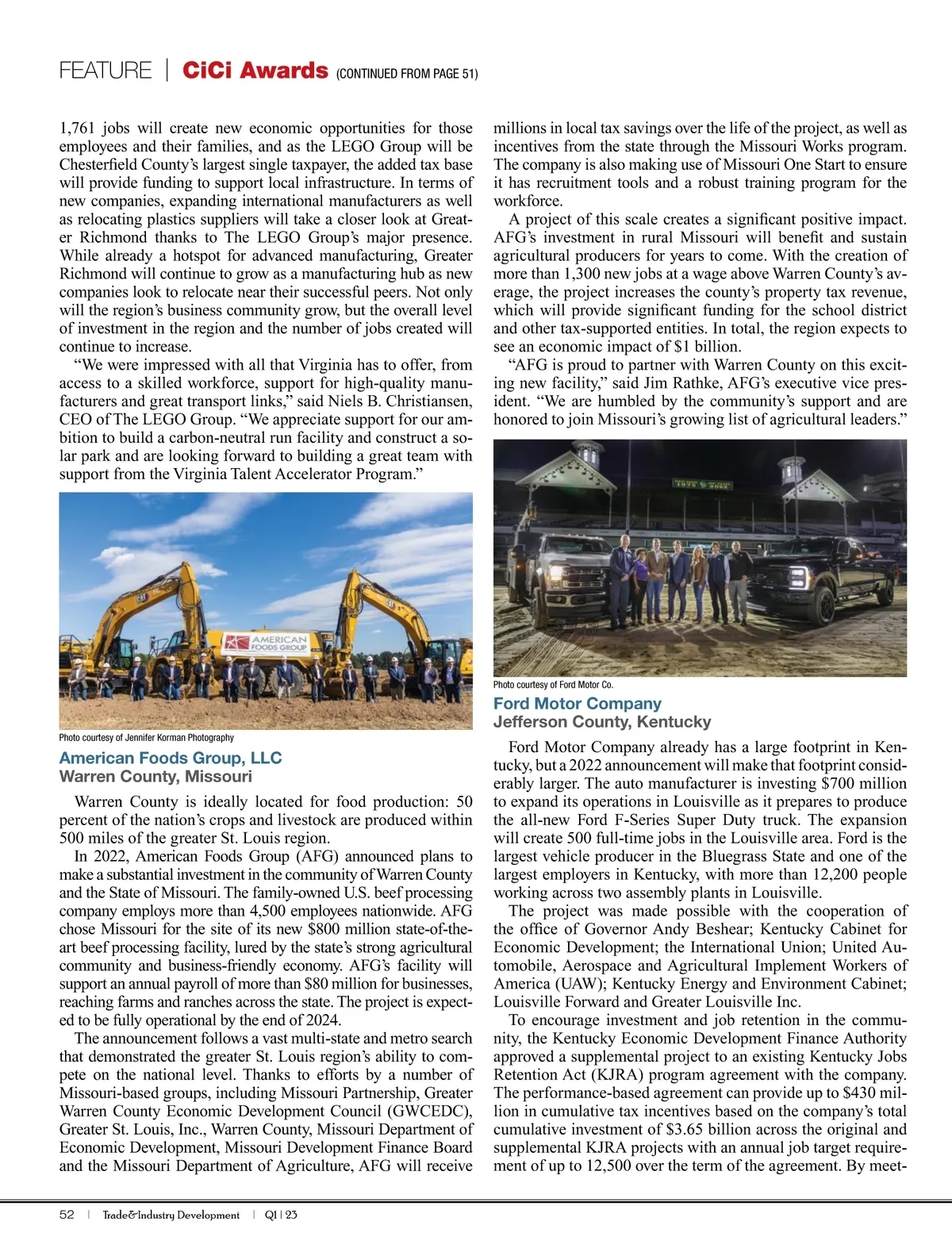 FEATURE | CiCi Awards (CONTINUED FROM PAGE 51)

1,761 jobs will create new economic opportunities for those employees and their families, and as the LEGO Group will be Chesterfield County's largest single taxpayer, the added tax base will provide funding to support local infrastructure. In terms of new companies, expanding international manufacturers as well as relocating plastics suppliers will take a closer look at Greater Richmond thanks to The LEGO Group's major presence. While already a hotspot for advanced manufacturing, Greater Richmond will continue to grow as a manufacturing hub as new companies look to relocate near their successful peers. Not only will the region's business community grow, but the overall level of investment in the region and the number of jobs created will continue to increase.

"We were impressed with all that Virginia has to offer, from access to a skilled workforce, support for high-quality manufacturers and great transport links," said Niels B. Christiansen, CEO of The LEGO Group. "We appreciate support for our ambition to build a carbon-neutral run facility and construct a solar park and are looking forward to building a great team with support from the Virginia Talent Accelerator Program."

AMERICAN FOODS GROUP

Photo courtesy of Jennifer Korman Photography

American Foods Group, LLC
Warren County, Missouri

Warren County is ideally located for food production: 50 percent of the nation's crops and livestock are produced within 500 miles of the greater St. Louis region.

In 2022, American Foods Group (AFG) announced plans to make a substantial investment in the community of Warren County and the State of Missouri. The family-owned U.S. beef processing company employs more than 4,500 employees nationwide. AFG chose Missouri for the site of its new $800 million state-of-the-art beef processing facility, lured by the state's strong agricultural community and business-friendly economy. AFG's facility will support an annual payroll of more than $80 million for businesses, reaching farms and ranches across the state. The project is expected to be fully operational by the end of 2024.

The announcement follows a vast multi-state and metro search that demonstrated the greater St. Louis region's ability to compete on the national level. Thanks to efforts by a number of Missouri-based groups, including Missouri Partnership, Greater Warren County Economic Development Council (GWCEDC), Greater St. Louis, Inc., Warren County, Missouri Department of Economic Development, Missouri Development Finance Board and the Missouri Department of Agriculture, AFG will receive millions in local tax savings over the life of the project, as well as incentives from the state through the Missouri Works program. The company is also making use of Missouri One Start to ensure it has recruitment tools and a robust training program for the workforce.

A project of this scale creates a significant positive impact. AFG's investment in rural Missouri will benefit and sustain agricultural producers for years to come. With the creation of more than 1,300 new jobs at a wage above Warren County's average, the project increases the county's property tax revenue, which will provide significant funding for the school district and other tax-supported entities. In total, the region expects to see an economic impact of $1 billion.

"AFG is proud to partner with Warren County on this exciting new facility," said Jim Rathke, AFG's executive vice president. "We are humbled by the community's support and are honored to join Missouri's growing list of agricultural leaders."

Photo courtesy of Ford Motor Co.

Ford Motor Company
Jefferson County, Kentucky

Ford Motor Company already has a large footprint in Kentucky, but a 2022 announcement will make that footprint considerably larger. The auto manufacturer is investing $700 million to expand its operations in Louisville as it prepares to produce the all-new Ford F-Series Super Duty truck. The expansion will create 500 full-time jobs in the Louisville area. Ford is the largest vehicle producer in the Bluegrass State and one of the largest employers in Kentucky, with more than 12,200 people working across two assembly plants in Louisville.

The project was made possible with the cooperation of the office of Governor Andy Beshear; Kentucky Cabinet for Economic Development; the International Union; United Automobile, Aerospace and Agricultural Implement Workers of America (UAW); Kentucky Energy and Environment Cabinet; Louisville Forward and Greater Louisville Inc.

To encourage investment and job retention in the community, the Kentucky Economic Development Finance Authority approved a supplemental project to an existing Kentucky Jobs Retention Act (KJRA) program agreement with the company. The performance-based agreement can provide up to $430 million in cumulative tax incentives based on the company's total cumulative investment of $3.65 billion across the original and supplemental KJRA projects with an annual job target requirement of up to 12,500 over the term of the agreement. By meet-

52 | Trade&Industry Development | Q1 | 23